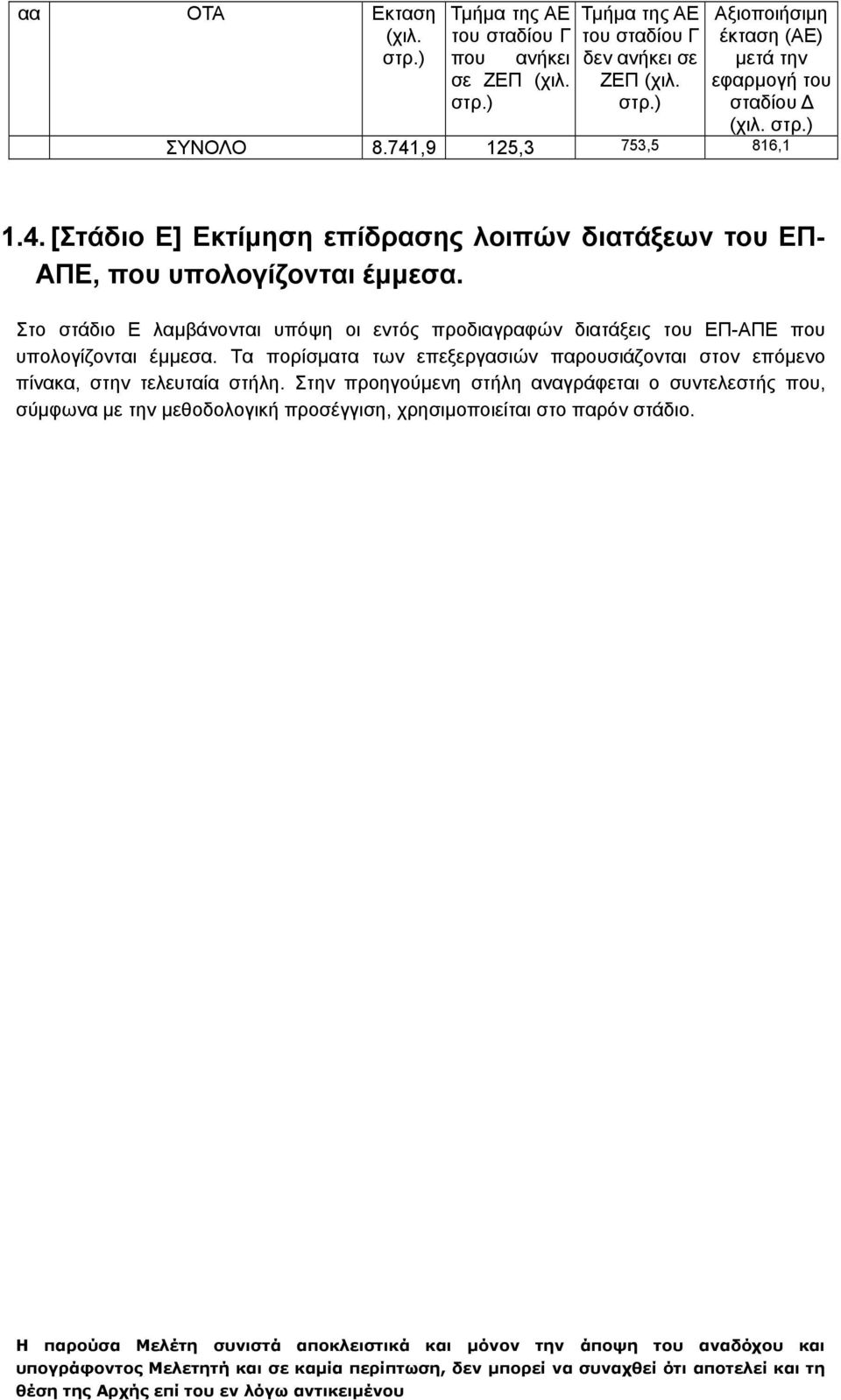 | αα | ΟΤΑ | Εκταση (χιλ. στρ.) | Τμήμα της ΑΕ του σταδίου Γ που ανήκει σε ΖΕΠ (χιλ. στρ.) | Τμήμα της ΑΕ του σταδίου Γ δεν ανήκει σε ΖΕΠ (χιλ. στρ.) | Αξιοποιήσιμη έκταση (ΑΕ) μετά την εφαρμογή του σταδίου Δ (χιλ. στρ.) |
|---|---|---|---|---|---|
| | ΣΥΝΟΛΟ | 8.741,9 | 125,3 | 753,5 | 816,1 |

1.4. [Στάδιο Ε] Εκτίμηση επίδρασης λοιπών διατάξεων του ΕΠ-ΑΠΕ, που υπολογίζονται έμμεσα.

Στο στάδιο Ε λαμβάνονται υπόψη οι εντός προδιαγραφών διατάξεις του ΕΠ-ΑΠΕ που υπολογίζονται έμμεσα. Τα πορίσματα των επεξεργασιών παρουσιάζονται στον επόμενο πίνακα, στην τελευταία στήλη. Στην προηγούμενη στήλη αναγράφεται ο συντελεστής που, σύμφωνα με την μεθοδολογική προσέγγιση, χρησιμοποιείται στο παρόν στάδιο.

Η παρούσα Μελέτη συνιστά αποκλειστικά και μόνον την άποψη του αναδόχου και υπογράφοντος Μελετητή και σε καμία περίπτωση, δεν μπορεί να συναχθεί ότι αποτελεί και τη θέση της Αρχής επί του εν λόγω αντικειμένου